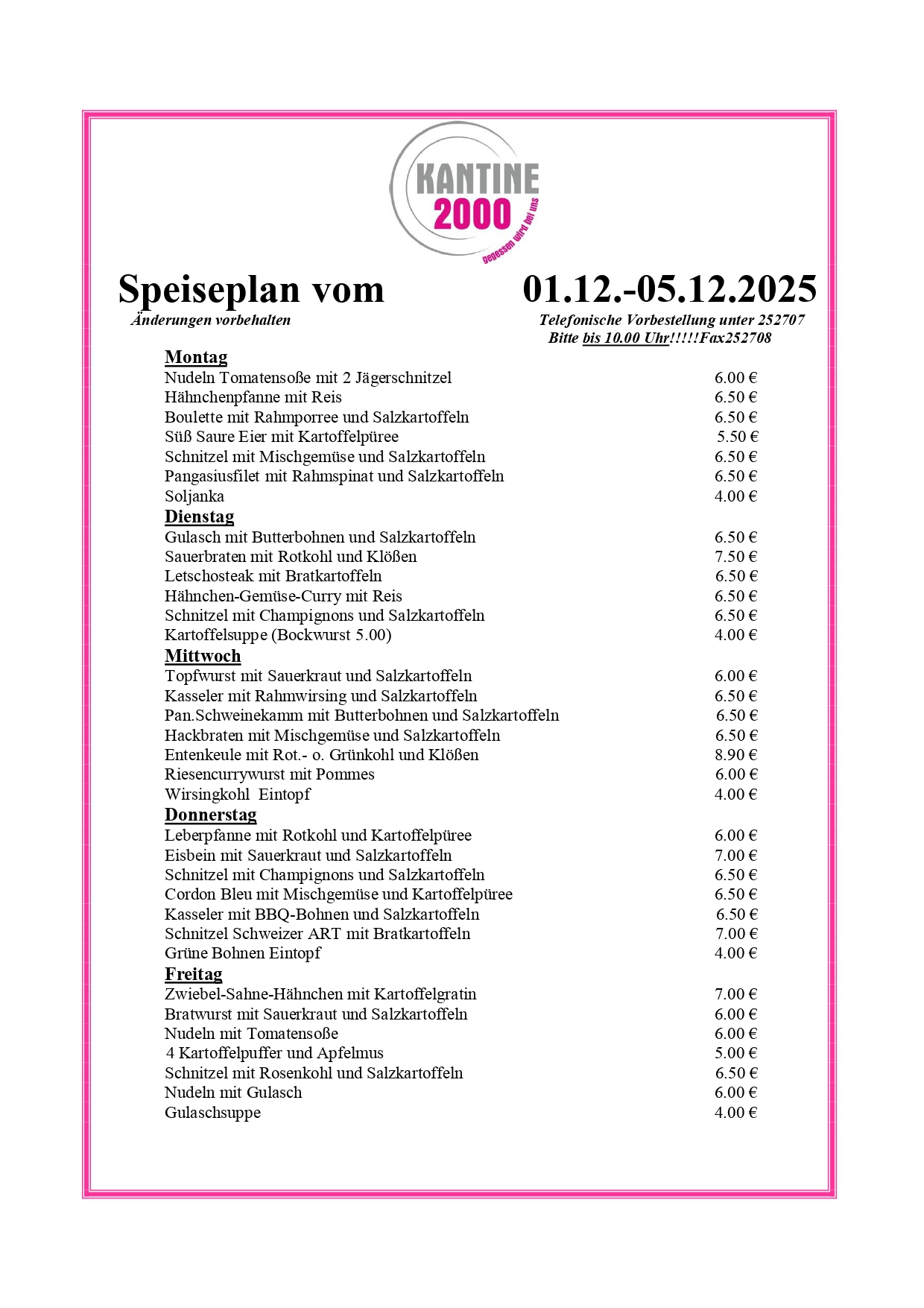 KANTINE 2000
gegessen wird bei uns

Speiseplan vom 01.12.-05.12.2025
Änderungen vorbehalten
Telefonische Vorbestellung unter 252707
Bitte bis 10.00 Uhr!!!!!Fax252708

Montag
Nudeln Tomatensoße mit 2 Jägerschnitzel 6.00 €
Hähnchenpfanne mit Reis 6.50 €
Boulette mit Rahmporree und Salzkartoffeln 6.50 €
Süß Saure Eier mit Kartoffelpüree 5.50 €
Schnitzel mit Mischgemüse und Salzkartoffeln 6.50 €
Pangasiusfilet mit Rahmspinat und Salzkartoffeln 6.50 €
Soljanka 4.00 €

Dienstag
Gulasch mit Butterbohnen und Salzkartoffeln 6.50 €
Sauerbraten mit Rotkohl und Klößen 7.50 €
Letschosteak mit Bratkartoffeln 6.50 €
Hähnchen-Gemüse-Curry mit Reis 6.50 €
Schnitzel mit Champignons und Salzkartoffeln 6.50 €
Kartoffelsuppe (Bockwurst 5.00) 4.00 €

Mittwoch
Topfwurst mit Sauerkraut und Salzkartoffeln 6.00 €
Kasseler mit Rahmwirsing und Salzkartoffeln 6.50 €
Pan.Schweinekamm mit Butterbohnen und Salzkartoffeln 6.50 €
Hackbraten mit Mischgemüse und Salzkartoffeln 6.50 €
Entenkeule mit Rot.- o. Grünkohl und Klößen 8.90 €
Riesencurrywurst mit Pommes 6.00 €
Wirsingkohl Eintopf 4.00 €

Donnerstag
Leberpfanne mit Rotkohl und Kartoffelpüree 6.00 €
Eisbein mit Sauerkraut und Salzkartoffeln 7.00 €
Schnitzel mit Champignons und Salzkartoffeln 6.50 €
Cordon Bleu mit Mischgemüse und Kartoffelpüree 6.50 €
Kasseler mit BBQ-Bohnen und Salzkartoffeln 6.50 €
Schnitzel Schweizer ART mit Bratkartoffeln 7.00 €
Grüne Bohnen Eintopf 4.00 €

Freitag
Zwiebel-Sahne-Hähnchen mit Kartoffelgratin 7.00 €
Bratwurst mit Sauerkraut und Salzkartoffeln 6.00 €
Nudeln mit Tomatensoße 6.00 €
4 Kartoffelpuffer und Apfelmus 5.00 €
Schnitzel mit Rosenkohl und Salzkartoffeln 6.50 €
Nudeln mit Gulasch 6.00 €
Gulaschsuppe 4.00 €